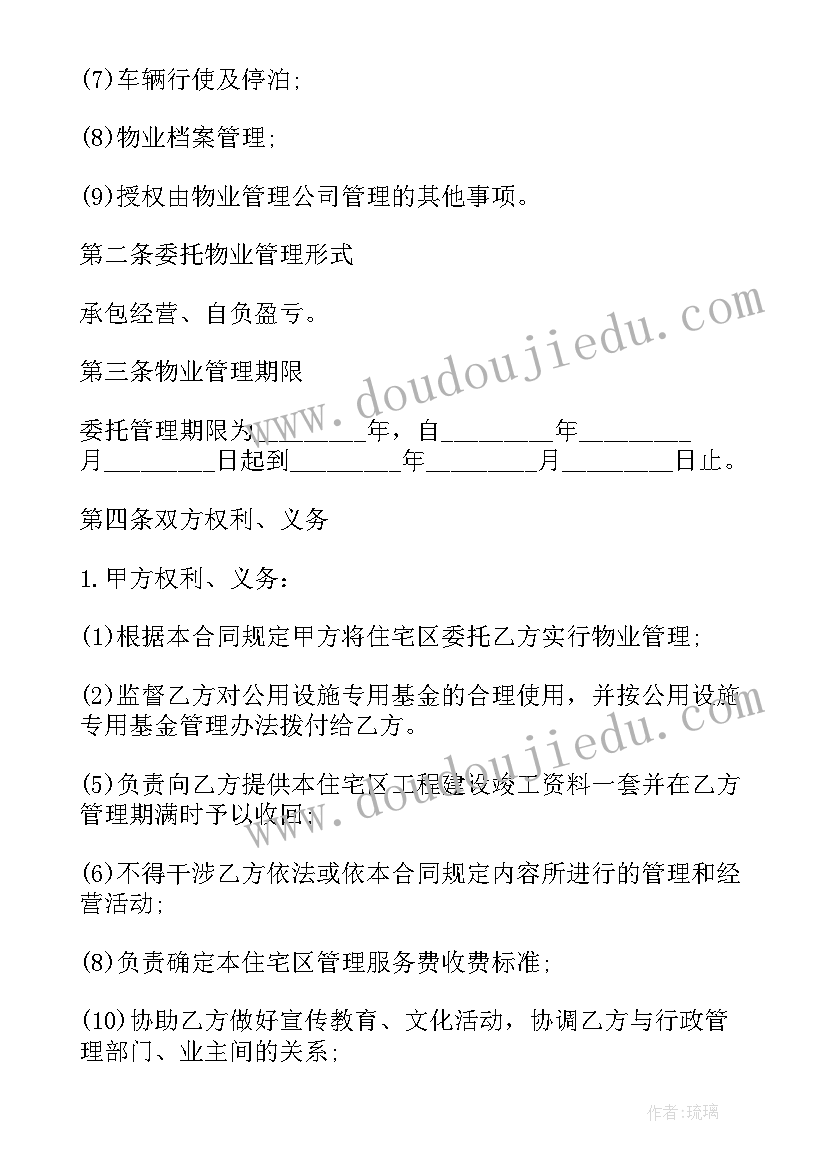 (7)车辆行使及停泊;

(8)物业档案管理;

(9)授权由物业管理公司管理的其他事项。

第二条委托物业管理形式

承包经营、自负盈亏。

第三条物业管理期限

委托管理期限为________年，自________年________月________日起到________年________月________日止。

第四条双方权利、义务

1.甲方权利、义务：

(1)根据本合同规定甲方将住宅区委托乙方实行物业管理;

(2)监督乙方对公用设施专用基金的合理使用，并按公用设施专用基金管理办法拨付给乙方。

(5)负责向乙方提供本住宅区工程建设竣工资料一套并在乙方管理期满时予以收回;

(6)不得干涉乙方依法或依本合同规定内容所进行的管理和经营活动;

(8)负责确定本住宅区管理服务费收费标准;

(10)协助乙方做好宣传教育、文化活动，协调乙方与行政管理部门、业主间的关系;

www.doudoujiedu.com

www.doudoujiedu.com

作者:琉璃